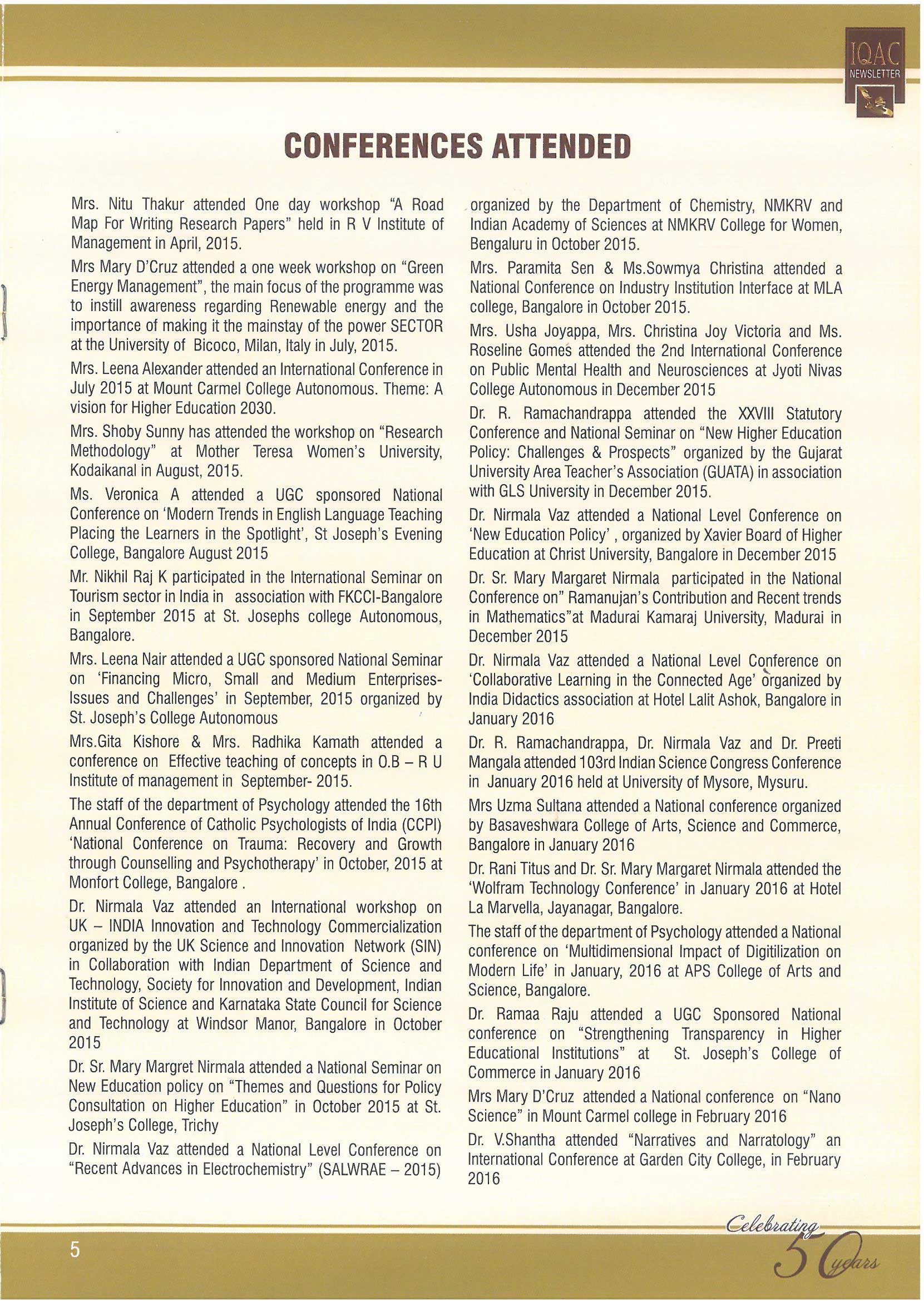 IQAC
NEWSLETTER

CONFERENCES ATTENDED

Mrs. Nitu Thakur attended One day workshop "A Road Map For Writing Research Papers" held in R V Institute of Management in April, 2015.

Mrs Mary D'Cruz attended a one week workshop on "Green Energy Management", the main focus of the programme was to instill awareness regarding Renewable energy and the importance of making it the mainstay of the power SECTOR at the University of Bicoco, Milan, Italy in July, 2015.

Mrs. Leena Alexander attended an International Conference in July 2015 at Mount Carmel College Autonomous. Theme: A vision for Higher Education 2030.

Mrs. Shoby Sunny has attended the workshop on "Research Methodology" at Mother Teresa Women's University, Kodaikanal in August, 2015.

Ms. Veronica A attended a UGC sponsored National Conference on 'Modern Trends in English Language Teaching Placing the Learners in the Spotlight', St Joseph's Evening College, Bangalore August 2015

Mr. Nikhil Raj K participated in the International Seminar on Tourism sector in India in association with FKCCI-Bangalore in September 2015 at St. Josephs college Autonomous, Bangalore.

Mrs. Leena Nair attended a UGC sponsored National Seminar on 'Financing Micro, Small and Medium Enterprises-Issues and Challenges' in September, 2015 organized by St. Joseph's College Autonomous

Mrs.Gita Kishore & Mrs. Radhika Kamath attended a conference on Effective teaching of concepts in O.B – R U Institute of management in September- 2015.

The staff of the department of Psychology attended the 16th Annual Conference of Catholic Psychologists of India (CCPI) 'National Conference on Trauma: Recovery and Growth through Counselling and Psychotherapy' in October, 2015 at Monfort College, Bangalore .

Dr. Nirmala Vaz attended an International workshop on UK – INDIA Innovation and Technology Commercialization organized by the UK Science and Innovation Network (SIN) in Collaboration with Indian Department of Science and Technology, Society for Innovation and Development, Indian Institute of Science and Karnataka State Council for Science and Technology at Windsor Manor, Bangalore in October 2015

Dr. Sr. Mary Margret Nirmala attended a National Seminar on New Education policy on "Themes and Questions for Policy Consultation on Higher Education" in October 2015 at St. Joseph's College, Trichy

Dr. Nirmala Vaz attended a National Level Conference on "Recent Advances in Electrochemistry" (SALWRAE – 2015) organized by the Department of Chemistry, NMKRV and Indian Academy of Sciences at NMKRV College for Women, Bengaluru in October 2015.

Mrs. Paramita Sen & Ms.Sowmya Christina attended a National Conference on Industry Institution Interface at MLA college, Bangalore in October 2015.

Mrs. Usha Joyappa, Mrs. Christina Joy Victoria and Ms. Roseline Gomes attended the 2nd International Conference on Public Mental Health and Neurosciences at Jyoti Nivas College Autonomous in December 2015

Dr. R. Ramachandrappa attended the XXVIII Statutory Conference and National Seminar on "New Higher Education Policy: Challenges & Prospects" organized by the Gujarat University Area Teacher's Association (GUATA) in association with GLS University in December 2015.

Dr. Nirmala Vaz attended a National Level Conference on 'New Education Policy' , organized by Xavier Board of Higher Education at Christ University, Bangalore in December 2015

Dr. Sr. Mary Margaret Nirmala participated in the National Conference on" Ramanujan's Contribution and Recent trends in Mathematics"at Madurai Kamaraj University, Madurai in December 2015

Dr. Nirmala Vaz attended a National Level Conference on 'Collaborative Learning in the Connected Age' organized by India Didactics association at Hotel Lalit Ashok, Bangalore in January 2016

Dr. R. Ramachandrappa, Dr. Nirmala Vaz and Dr. Preeti Mangala attended 103rd Indian Science Congress Conference in January 2016 held at University of Mysore, Mysuru.

Mrs Uzma Sultana attended a National conference organized by Basaveshwara College of Arts, Science and Commerce, Bangalore in January 2016

Dr. Rani Titus and Dr. Sr. Mary Margaret Nirmala attended the 'Wolfram Technology Conference' in January 2016 at Hotel La Marvella, Jayanagar, Bangalore.

The staff of the department of Psychology attended a National conference on 'Multidimensional Impact of Digitilization on Modern Life' in January, 2016 at APS College of Arts and Science, Bangalore.

Dr. Ramaa Raju attended a UGC Sponsored National conference on "Strengthening Transparency in Higher Educational Institutions" at St. Joseph's College of Commerce in January 2016

Mrs Mary D'Cruz attended a National conference on "Nano Science" in Mount Carmel college in February 2016

Dr. V.Shantha attended "Narratives and Narratology" an International Conference at Garden City College, in February 2016

5

Celebrating 50 years